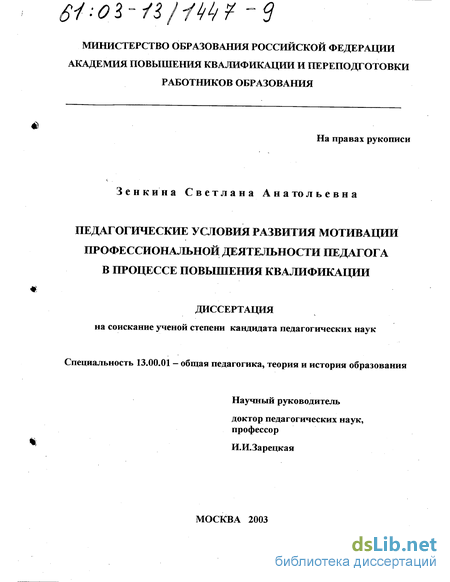 61:03-13/1447-9

МИНИСТЕРСТВО ОБРАЗОВАНИЯ РОССИЙСКОЙ ФЕДЕРАЦИИ
АКАДЕМИЯ ПОВЫШЕНИЯ КВАЛИФИКАЦИИ И ПЕРЕПОДГОТОВКИ
РАБОТНИКОВ ОБРАЗОВАНИЯ

На правах рукописи

Зенкина Светлана Анатольевна

ПЕДАГОГИЧЕСКИЕ УСЛОВИЯ РАЗВИТИЯ МОТИВАЦИИ
ПРОФЕССИОНАЛЬНОЙ ДЕЯТЕЛЬНОСТИ ПЕДАГОГА
В ПРОЦЕССЕ ПОВЫШЕНИЯ КВАЛИФИКАЦИИ

ДИССЕРТАЦИЯ
на соискание ученой степени кандидата педагогических наук

Специальность 13.00.01 – общая педагогика, теория и история образования

Научный руководитель
доктор педагогических наук,
профессор
И.И.Зарецкая

МОСКВА 2003

dsLib.net
библиотека диссертаций